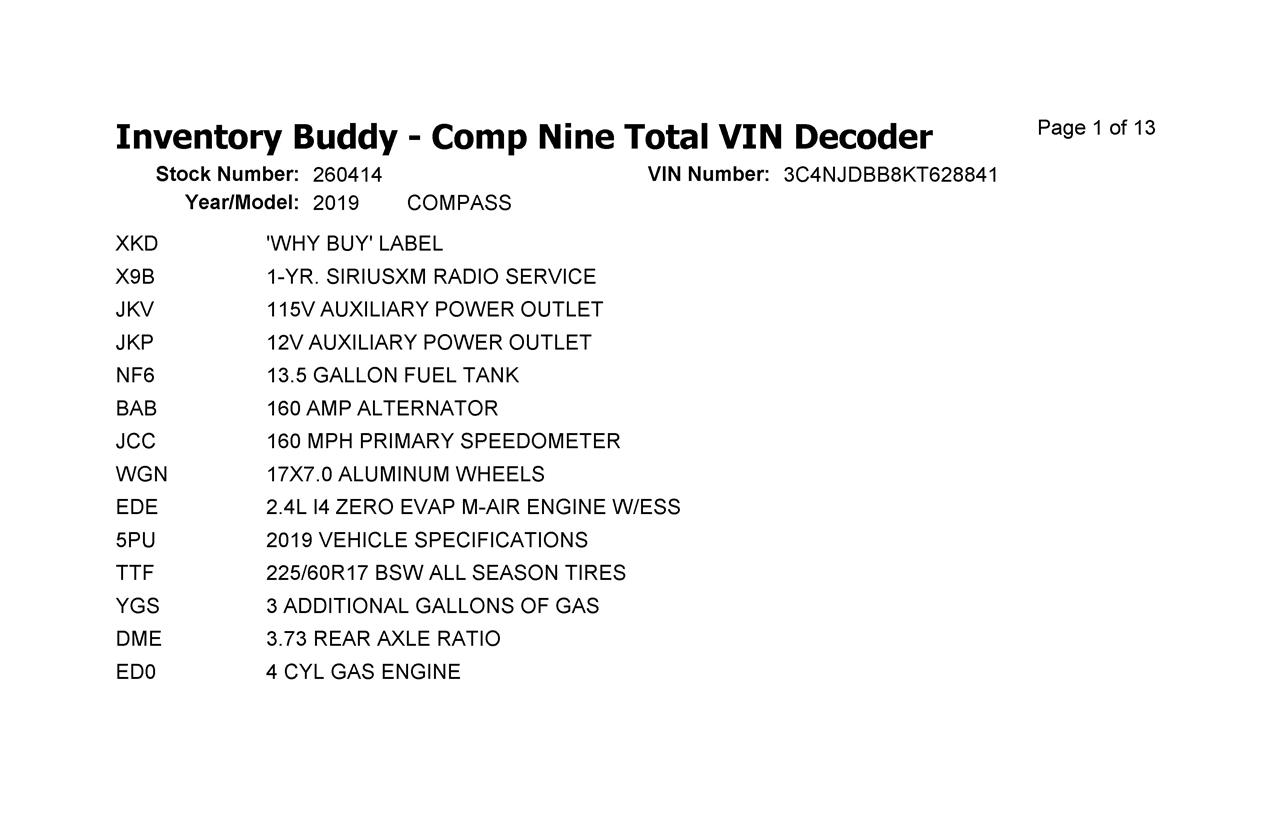 Inventory Buddy - Comp Nine Total VIN Decoder

Page 1 of 13

Stock Number: 260414
VIN Number: 3C4NJDBB8KT628841
Year/Model: 2019 COMPASS

| | |
|---|---|
| XKD | 'WHY BUY' LABEL |
| X9B | 1-YR. SIRIUSXM RADIO SERVICE |
| JKV | 115V AUXILIARY POWER OUTLET |
| JKP | 12V AUXILIARY POWER OUTLET |
| NF6 | 13.5 GALLON FUEL TANK |
| BAB | 160 AMP ALTERNATOR |
| JCC | 160 MPH PRIMARY SPEEDOMETER |
| WGN | 17X7.0 ALUMINUM WHEELS |
| EDE | 2.4L I4 ZERO EVAP M-AIR ENGINE W/ESS |
| 5PU | 2019 VEHICLE SPECIFICATIONS |
| TTF | 225/60R17 BSW ALL SEASON TIRES |
| YGS | 3 ADDITIONAL GALLONS OF GAS |
| DME | 3.73 REAR AXLE RATIO |
| ED0 | 4 CYL GAS ENGINE |